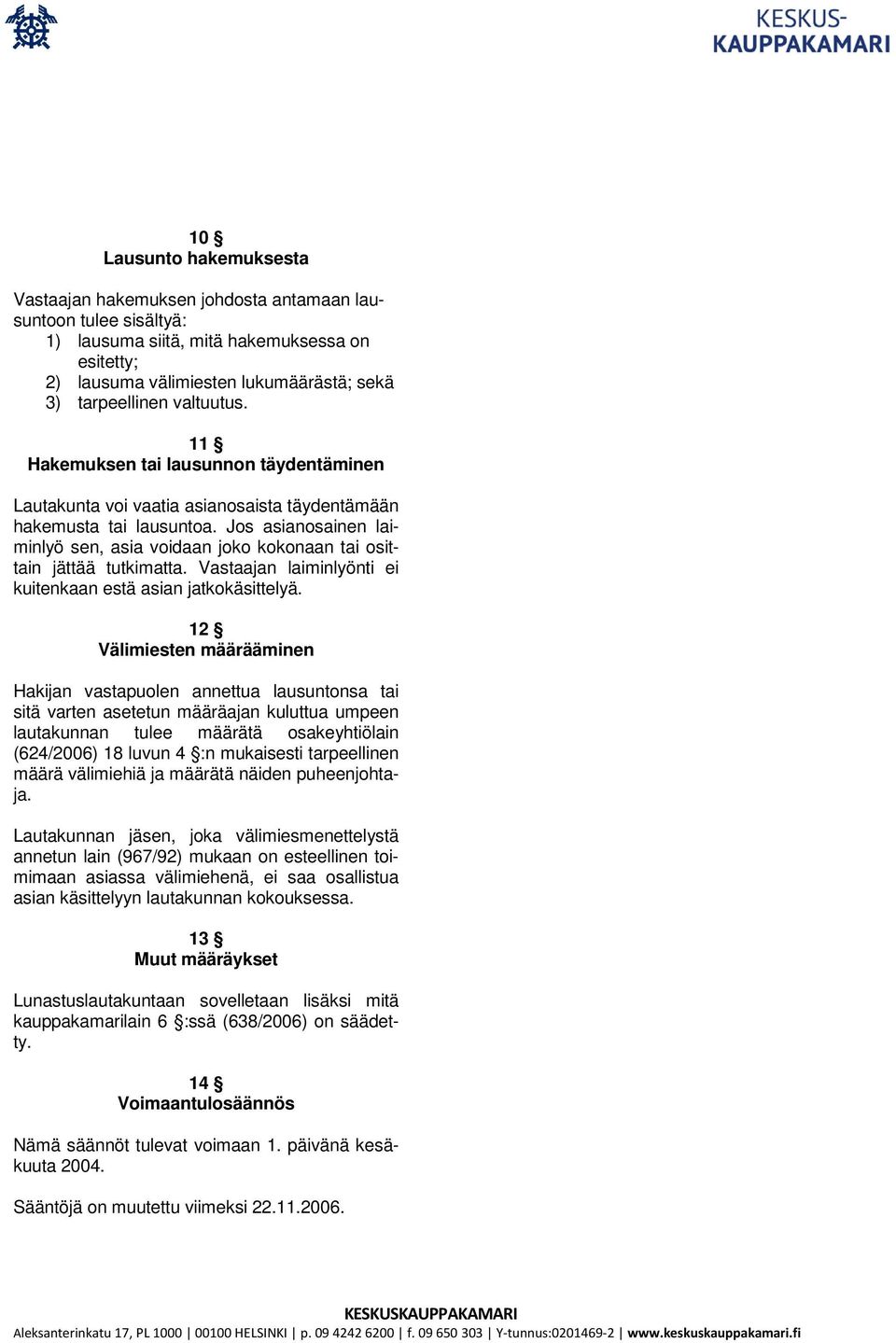 KESKUS-
KAUPPAKAMARI

10 §
Lausunto hakemuksesta

Vastaajan hakemuksen johdosta antamaan lausuntoon tulee sisältyä:
1) lausuma siitä, mitä hakemuksessa on esitetty;
2) lausuma välimiesten lukumäärästä; sekä
3) tarpeellinen valtuutus.

11 §
Hakemuksen tai lausunnon täydentäminen

Lautakunta voi vaatia asianosaista täydentämään hakemusta tai lausuntoa. Jos asianosainen laiminlyö sen, asia voidaan joko kokonaan tai osittain jättää tutkimatta. Vastaajan laiminlyönti ei kuitenkaan estä asian jatkokäsittelyä.

12 §
Välimiesten määrääminen

Hakijan vastapuolen annettua lausuntonsa tai sitä varten asetetun määräajan kuluttua umpeen lautakunnan tulee määrätä osakeyhtiölain (624/2006) 18 luvun 4 §:n mukaisesti tarpeellinen määrä välimiehiä ja määrätä näiden puheenjohtaja.

Lautakunnan jäsen, joka välimiesmenettelystä annetun lain (967/92) mukaan on esteellinen toimimaan asiassa välimiehenä, ei saa osallistua asian käsittelyyn lautakunnan kokouksessa.

13 §
Muut määräykset

Lunastuslautakuntaan sovelletaan lisäksi mitä kauppakamarilain 6 §:ssä (638/2006) on säädetty.

14 §
Voimaantulosäännös

Nämä säännöt tulevat voimaan 1. päivänä kesäkuuta 2004.

Sääntöjä on muutettu viimeksi 22.11.2006.

KESKUSKAUPPAKAMARI
Aleksanterinkatu 17, PL 1000 | 00100 HELSINKI | p. 09 4242 6200 | f. 09 650 303 | Y-tunnus:0201469-2 | www.keskuskauppakamari.fi